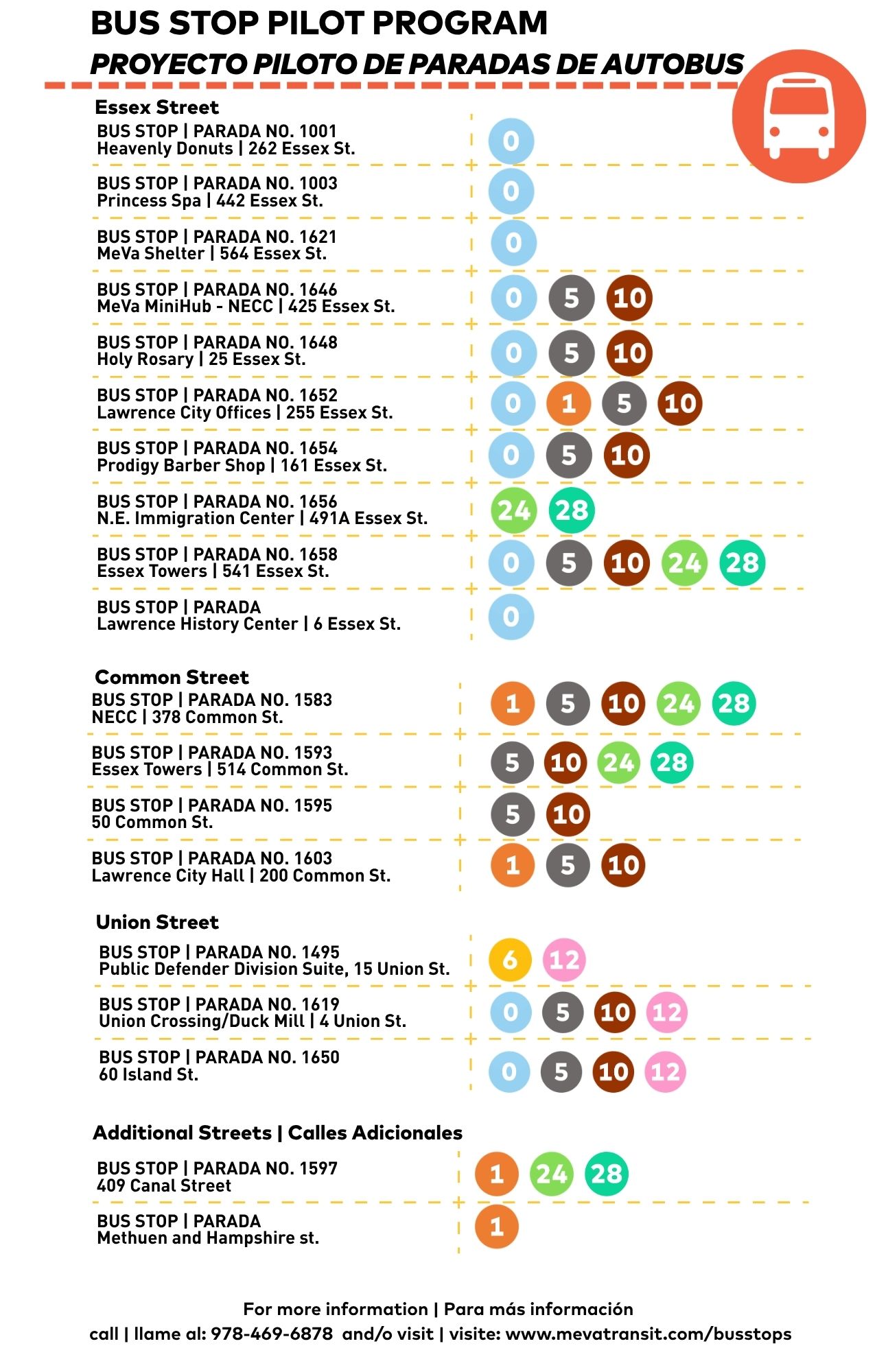 BUS STOP PILOT PROGRAM
PROYECTO PILOTO DE PARADAS DE AUTOBUS

Essex Street

BUS STOP | PARADA NO. 1001
Heavenly Donuts | 262 Essex St.
0

BUS STOP | PARADA NO. 1003
Princess Spa | 442 Essex St.
0

BUS STOP | PARADA NO. 1621
MeVa Shelter | 564 Essex St.
0

BUS STOP | PARADA NO. 1646
MeVa MiniHub - NECC | 425 Essex St.
0 5 10

BUS STOP | PARADA NO. 1648
Holy Rosary | 25 Essex St.
0 5 10

BUS STOP | PARADA NO. 1652
Lawrence City Offices | 255 Essex St.
0 1 5 10

BUS STOP | PARADA NO. 1654
Prodigy Barber Shop | 161 Essex St.
0 5 10

BUS STOP | PARADA NO. 1656
N.E. Immigration Center | 491A Essex St.
24 28

BUS STOP | PARADA NO. 1658
Essex Towers | 541 Essex St.
0 5 10 24 28

BUS STOP | PARADA
Lawrence History Center | 6 Essex St.
0

Common Street

BUS STOP | PARADA NO. 1583
NECC | 378 Common St.
1 5 10 24 28

BUS STOP | PARADA NO. 1593
Essex Towers | 514 Common St.
5 10 24 28

BUS STOP | PARADA NO. 1595
50 Common St.
5 10

BUS STOP | PARADA NO. 1603
Lawrence City Hall | 200 Common St.
1 5 10

Union Street

BUS STOP | PARADA NO. 1495
Public Defender Division Suite, 15 Union St.
6 12

BUS STOP | PARADA NO. 1619
Union Crossing/Duck Mill | 4 Union St.
0 5 10 12

BUS STOP | PARADA NO. 1650
60 Island St.
0 5 10 12

Additional Streets | Calles Adicionales

BUS STOP | PARADA NO. 1597
409 Canal Street
1 24 28

BUS STOP | PARADA
Methuen and Hampshire st.
1

For more information | Para más información
call | llame al: 978-469-6878 and/o visit | visite: www.mevatransit.com/busstops